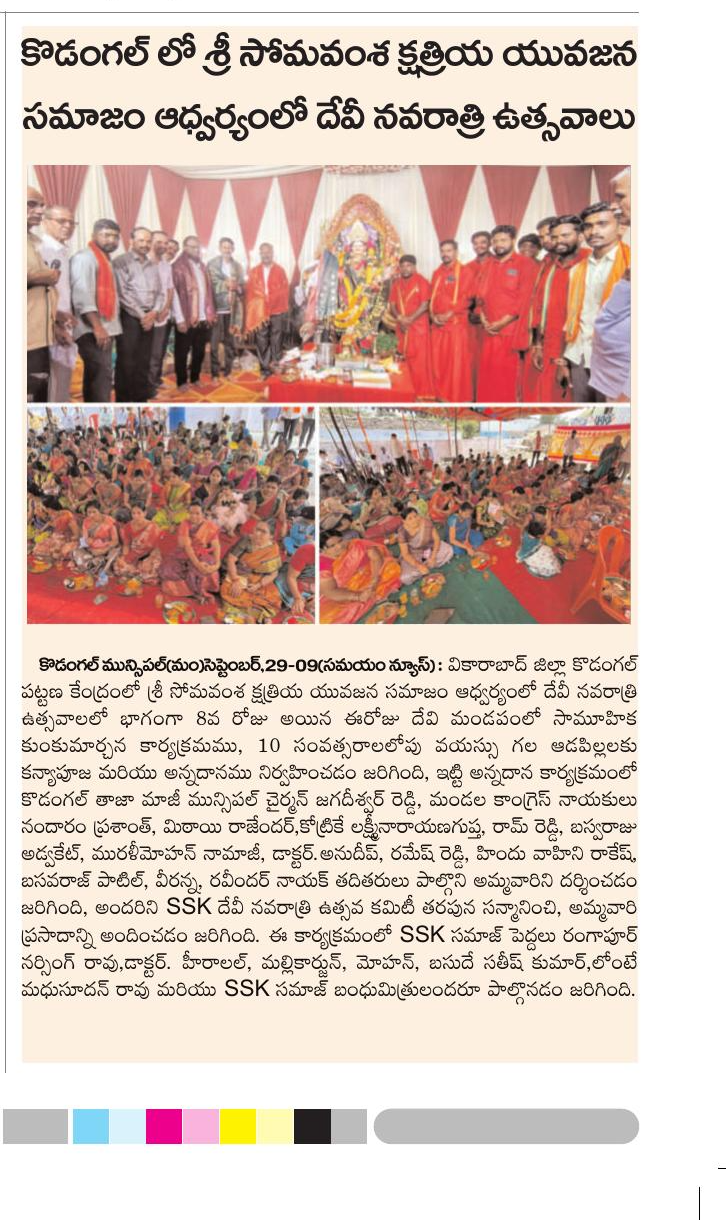 కొడంగల్ లో శ్రీ సోమవంశ క్షత్రియ యువజన సమాజం ఆధ్వర్యంలో దేవీ నవరాత్రి ఉత్సవాలు

కొడంగల్ మున్సిపల్(మం)సెప్టెంబర్,29-09(సమయం న్యూస్): వికారాబాద్ జిల్లా కొడంగల్ పట్టణ కేంద్రంలో శ్రీ సోమవంశ క్షత్రియ యువజన సమాజం ఆధ్వర్యంలో దేవీ నవరాత్రి ఉత్సవాలలో భాగంగా 8వ రోజు అయిన ఈరోజు దేవి మండపంలో సామూహిక కుంకుమార్చన కార్యక్రమము, 10 సంవత్సరాలలోపు వయస్సు గల ఆడపిల్లలకు కన్యాపూజ మరియు అన్నదానము నిర్వహించడం జరిగింది, ఇట్టి అన్నదాన కార్యక్రమంలో కొడంగల్ తాజా మాజీ మున్సిపల్ చైర్మన్ జగదీశ్వర్ రెడ్డి, మండల కాంగ్రెస్ నాయకులు నందారం ప్రశాంత్, మిఠాయి రాజేందర్,కోట్రికే లక్ష్మీనారాయణగుప్త, రామ్ రెడ్డి, బస్వరాజు అడ్వకేట్, మురళీమోహన్ నామాజీ, డాక్టర్.అనుదీప్, రమేష్ రెడ్డి, హిందు వాహిని రాకేష్, బసవరాజ్ పాటిల్, వీరన్న, రవీందర్ నాయక్ తదితరులు పాల్గొని అమ్మవారిని దర్శించడం జరిగింది, అందరిని SSK దేవీ నవరాత్రి ఉత్సవ కమిటీ తరపున సన్మానించి, అమ్మవారి ప్రసాదాన్ని అందించడం జరిగింది. ఈ కార్యక్రమంలో SSK సమాజ్ పెద్దలు రంగాపూర్ నర్సింగ్ రావు,డాక్టర్. హీరాలాల్, మల్లికార్జున్, మోహన్, బసుదే సతీష్ కుమార్,లోంటే మధుసూదన్ రావు మరియు SSK సమాజ్ బంధుమిత్రులందరూ పాల్గొనడం జరిగింది.